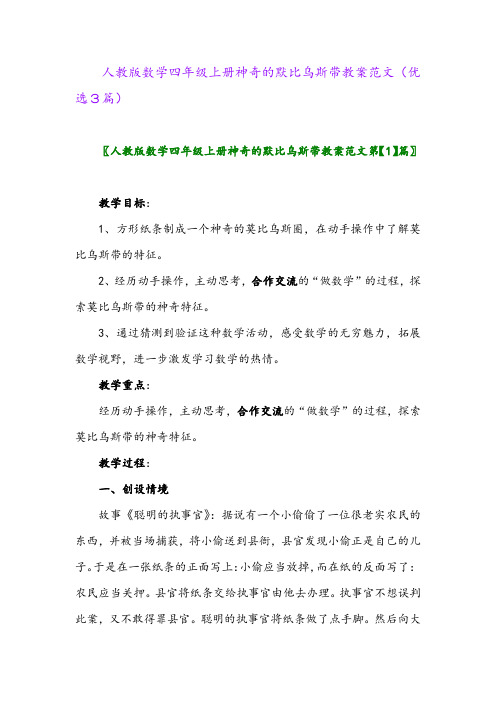 人教版数学四年级上册神奇的默比乌斯带教案范文（优选3篇）

〖人教版数学四年级上册神奇的默比乌斯带教案范文第【1】篇〗

教学目标：

1、方形纸条制成一个神奇的莫比乌斯圈，在动手操作中了解莫比乌斯带的特征。

2、经历动手操作，主动思考，合作交流的“做数学”的过程，探索莫比乌斯带的神奇特征。

3、通过猜测到验证这种数学活动，感受数学的无穷魅力，拓展数学视野，进一步激发学习数学的热情。

教学重点：

经历动手操作，主动思考，合作交流的“做数学”的过程，探索莫比乌斯带的神奇特征。

教学过程：

一、创设情境

故事《聪明的执事官》：据说有一个小偷偷了一位很老实农民的东西，并被当场捕获，将小偷送到县衙，县官发现小偷正是自己的儿子。于是在一张纸条的正面写上：小偷应当放掉，而在纸的反面写了：农民应当关押。县官将纸条交给执事官由他去办理。执事官不想误判此案，又不敢得罪县官。聪明的执事官将纸条做了点手脚。然后向大